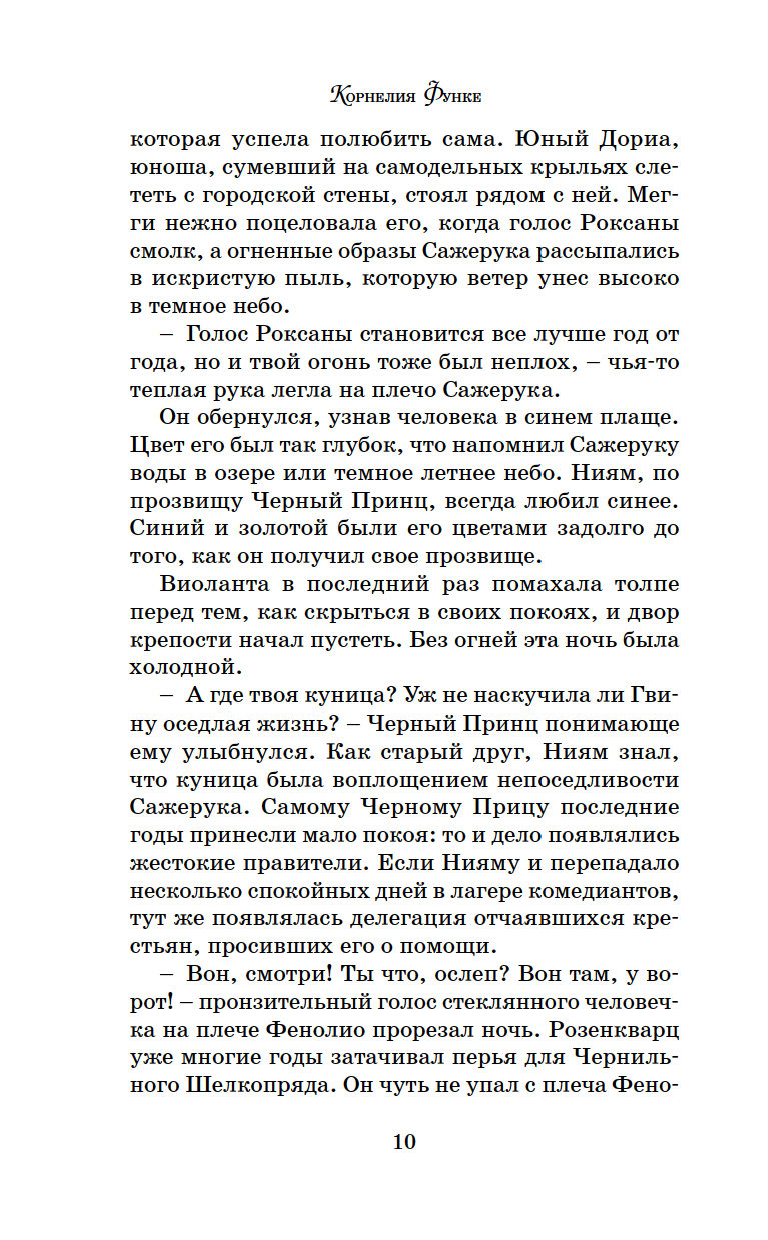 Корнелия Функе

которая успела полюбить сама. Юный Дориа, юноша, сумевший на самодельных крыльях слететь с городской стены, стоял рядом с ней. Мегги нежно поцеловала его, когда голос Роксаны смолк, а огненные образы Сажерука рассыпались в искристую пыль, которую ветер унес высоко в темное небо.

– Голос Роксаны становится все лучше год от года, но и твой огонь тоже был неплох, – чья-то теплая рука легла на плечо Сажерука.

Он обернулся, узнав человека в синем плаще. Цвет его был так глубок, что напомнил Сажеруку воды в озере или темное летнее небо. Ниям, по прозвищу Черный Принц, всегда любил синее. Синий и золотой были его цветами задолго до того, как он получил свое прозвище.

Виоланта в последний раз помахала толпе перед тем, как скрыться в своих покоях, и двор крепости начал пустеть. Без огней эта ночь была холодной.

– А где твоя куница? Уж не наскучила ли Гвину оседлая жизнь? – Черный Принц понимающе ему улыбнулся. Как старый друг, Ниям знал, что куница была воплощением непоседливости Сажерука. Самому Черному Прицу последние годы принесли мало покоя: то и дело появлялись жестокие правители. Если Нияму и перепадало несколько спокойных дней в лагере комедиантов, тут же появлялась делегация отчаявшихся крестьян, просивших его о помощи.

– Вон, смотри! Ты что, ослеп? Вон там, у ворот! – пронзительный голос стеклянного человечка на плече Фенолио прорезал ночь. Розенкварц уже многие годы затачивал перья для Чернильного Шелкопряда. Он чуть не упал с плеча Фено-

10